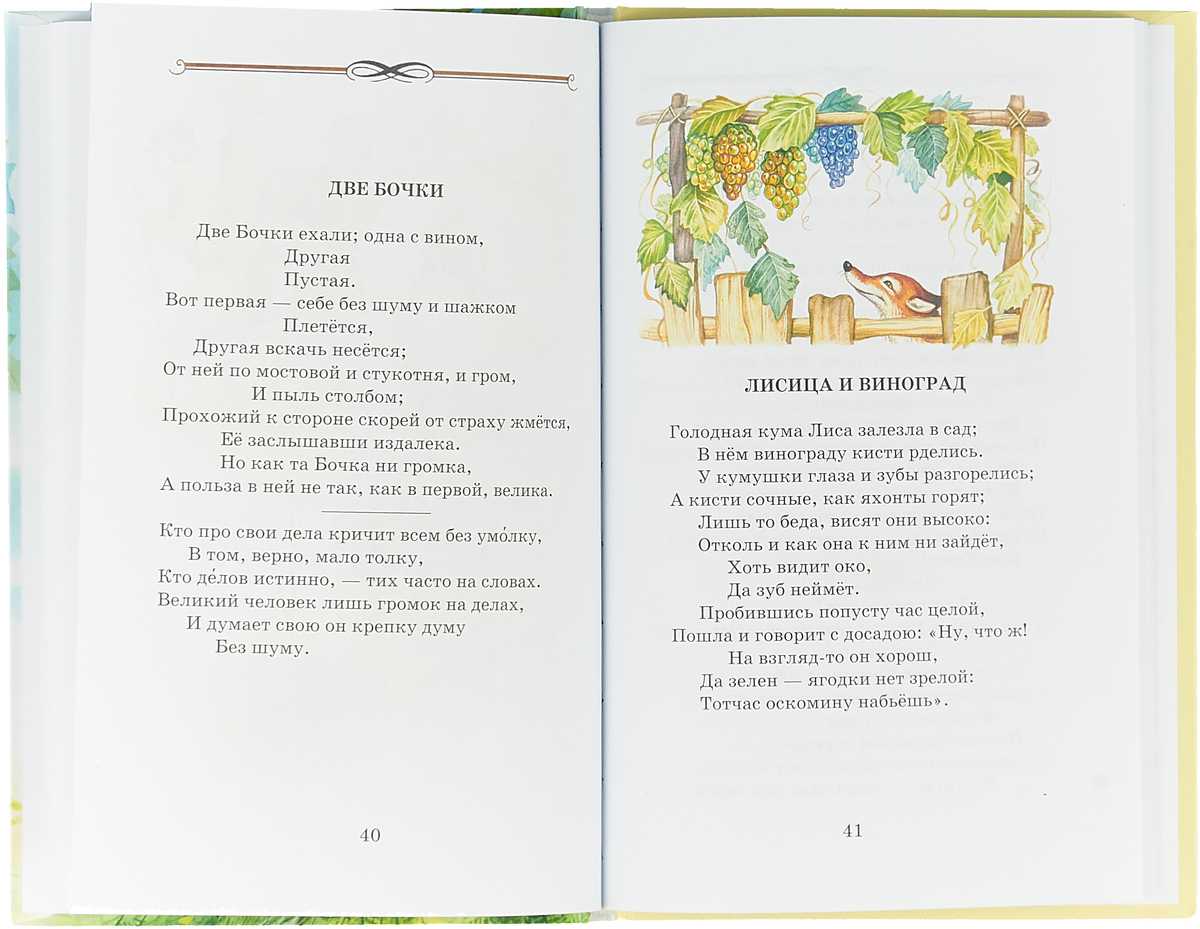 ДВЕ БОЧКИ

Две Бочки ехали; одна с вином,
Другая
Пустая.
Вот первая — себе без шуму и шажком
Плетётся,
Другая вскачь несётся;
От ней по мостовой и стукотня, и гром,
И пыль столбом;
Прохожий к стороне скорей от страху жмётся,
Её заслышавши издалека.
Но как та Бочка ни громка,
А польза в ней не так, как в первой, велика.

Кто про свои дела кричит всем без умо́лку,
В том, верно, мало толку,
Кто де́лов истинно, — тих часто на словах.
Великий человек лишь громок на делах,
И думает свою он крепку думу
Без шуму.

40

ЛИСИЦА И ВИНОГРАД

Голодная кума Лиса залезла в сад;
В нём винограду кисти рделись.
У кумушки глаза и зубы разгорелись;
А кисти сочные, как яхонты горят;
Лишь то беда, висят они высоко:
Отколь и как она к ним ни зайдёт,
Хоть видит око,
Да зуб неймёт.
Пробившись попусту час целой,
Пошла и говорит с досадою: «Ну, что ж!
На взгляд-то он хорош,
Да зелен — ягодки нет зрелой:
Тотчас оскомину набьёшь».

41